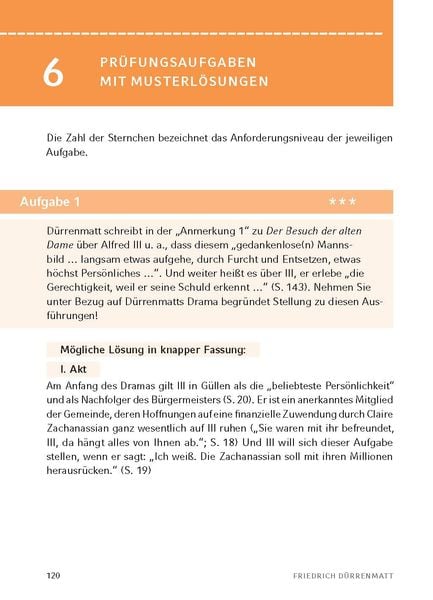 6 PRÜFUNGSAUFGABEN MIT MUSTERLÖSUNGEN

Die Zahl der Sternchen bezeichnet das Anforderungsniveau der jeweiligen Aufgabe.

Aufgabe 1 ***

Dürrenmatt schreibt in der „Anmerkung 1“ zu Der Besuch der alten Dame über Alfred Ill u. a., dass diesem „gedankenlose(n) Mannsbild ... langsam etwas aufgehe, durch Furcht und Entsetzen, etwas höchst Persönliches ...“. Und weiter heißt es über Ill, er erlebe „die Gerechtigkeit, weil er seine Schuld erkennt ...“ (S. 143). Nehmen Sie unter Bezug auf Dürrenmatts Drama begründet Stellung zu diesen Ausführungen!

Mögliche Lösung in knapper Fassung:

I. Akt

Am Anfang des Dramas gilt Ill in Güllen als die „beliebteste Persönlichkeit“ und als Nachfolger des Bürgermeisters (S. 20). Er ist ein anerkanntes Mitglied der Gemeinde, deren Hoffnungen auf eine finanzielle Zuwendung durch Claire Zachanassian ganz wesentlich auf Ill ruhen („Sie waren mit ihr befreundet, Ill, da hängt alles von Ihnen ab.“; S. 18) Und Ill will sich dieser Aufgabe stellen, wenn er sagt: „Ich weiß. Die Zachanassian soll mit ihren Millionen herausrücken.“ (S. 19)

120 FRIEDRICH DÜRRENMATT